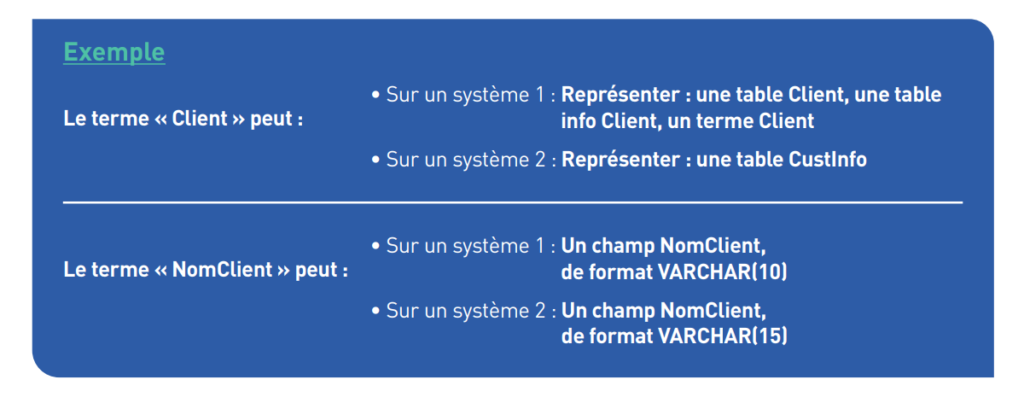 Exemple

Le terme « Client » peut :

• Sur un système 1 : Représenter : une table Client, une table info Client, un terme Client

• Sur un système 2 : Représenter : une table CustInfo

Le terme « NomClient » peut :

• Sur un système 1 : Un champ NomClient, de format VARCHAR(10)

• Sur un système 2 : Un champ NomClient, de format VARCHAR(15)